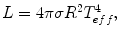 $L = 4\pi\sigma R^2 T_{eff}^4,$